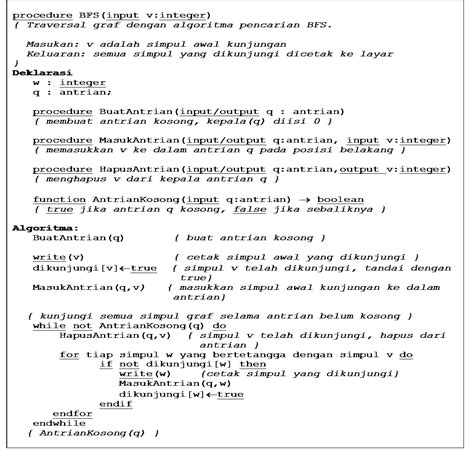 procedure BFS(input v:integer)
{ Traversal graf dengan algoritma pencarian BFS.

Masukan: v adalah simpul awal kunjungan
Keluaran: semua simpul yang dikunjungi dicetak ke layar
}
Deklarasi
w : integer
q : antrian;

procedure BuatAntrian(input/output q : antrian)
{ membuat antrian kosong, kepala(q) diisi 0 }

procedure MasukAntrian(input/output q:antrian, input v:integer)
{ memasukkan v ke dalam antrian q pada posisi belakang }

procedure HapusAntrian(input/output q:antrian,output v:integer)
{ menghapus v dari kepala antrian q }

function AntrianKosong(input q:antrian) → boolean
{ true jika antrian q kosong, false jika sebaliknya }

Algoritma:
BuatAntrian(q) { buat antrian kosong }

write(v) { cetak simpul awal yang dikunjungi }
dikunjungi[v]←true { simpul v telah dikunjungi, tandai dengan true}
MasukAntrian(q,v) { masukkan simpul awal kunjungan ke dalam antrian}

{ kunjungi semua simpul graf selama antrian belum kosong }
while not AntrianKosong(q) do
HapusAntrian(q,v) { simpul v telah dikunjungi, hapus dari antrian }
for tiap simpul w yang bertetangga dengan simpul v do
if not dikunjungi[w] then
write(w) {cetak simpul yang dikunjungi}
MasukAntrian(q,w)
dikunjungi[w]←true
endif
endfor
endwhile
{ AntrianKosong(q) }